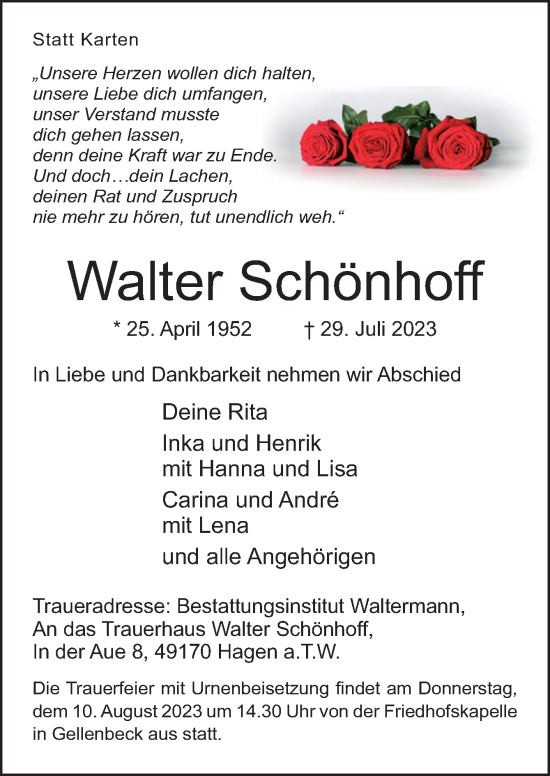 Statt Karten

„Unsere Herzen wollen dich halten,
unsere Liebe dich umfangen,
unser Verstand musste
dich gehen lassen,
denn deine Kraft war zu Ende.
Und doch…dein Lachen,
deinen Rat und Zuspruch
nie mehr zu hören, tut unendlich weh.“

Walter Schönhoff

* 25. April 1952 † 29. Juli 2023

In Liebe und Dankbarkeit nehmen wir Abschied

Deine Rita

Inka und Henrik
mit Hanna und Lisa

Carina und André
mit Lena

und alle Angehörigen

Traueradresse: Bestattungsinstitut Waltermann,
An das Trauerhaus Walter Schönhoff,
In der Aue 8, 49170 Hagen a.T.W.

Die Trauerfeier mit Urnenbeisetzung findet am Donnerstag, dem 10. August 2023 um 14.30 Uhr von der Friedhofskapelle in Gellenbeck aus statt.